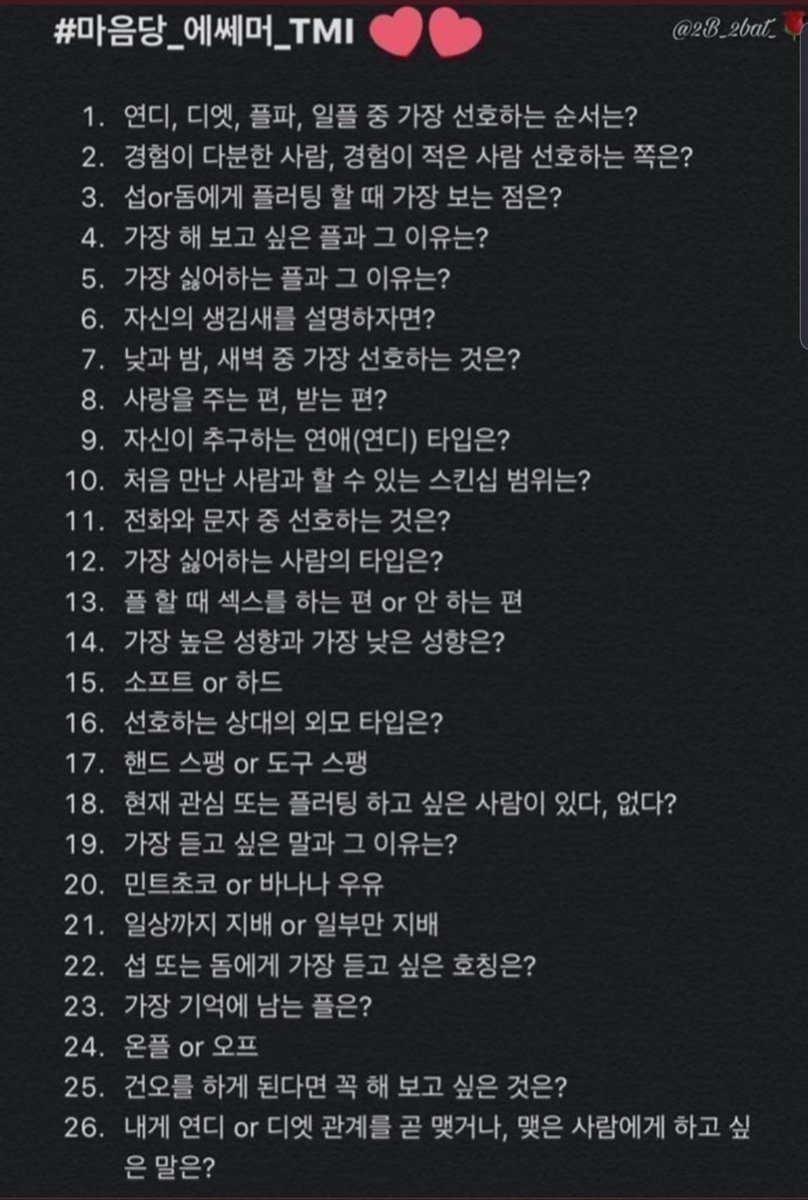 #마음당_에쎄머_TMI

@2B_2bat_

1. 연디, 디엣, 플파, 일플 중 가장 선호하는 순서는?
2. 경험이 다분한 사람, 경험이 적은 사람 선호하는 쪽은?
3. 섭or돔에게 플러팅 할 때 가장 보는 점은?
4. 가장 해 보고 싶은 플과 그 이유는?
5. 가장 싫어하는 플과 그 이유는?
6. 자신의 생김새를 설명하자면?
7. 낮과 밤, 새벽 중 가장 선호하는 것은?
8. 사랑을 주는 편, 받는 편?
9. 자신이 추구하는 연애(연디) 타입은?
10. 처음 만난 사람과 할 수 있는 스킨십 범위는?
11. 전화와 문자 중 선호하는 것은?
12. 가장 싫어하는 사람의 타입은?
13. 플 할 때 섹스를 하는 편 or 안 하는 편
14. 가장 높은 성향과 가장 낮은 성향은?
15. 소프트 or 하드
16. 선호하는 상대의 외모 타입은?
17. 핸드 스팽 or 도구 스팽
18. 현재 관심 또는 플러팅 하고 싶은 사람이 있다, 없다?
19. 가장 듣고 싶은 말과 그 이유는?
20. 민트초코 or 바나나 우유
21. 일상까지 지배 or 일부만 지배
22. 섭 또는 돔에게 가장 듣고 싶은 호칭은?
23. 가장 기억에 남는 플은?
24. 온플 or 오프
25. 건오를 하게 된다면 꼭 해 보고 싶은 것은?
26. 내게 연디 or 디엣 관계를 곧 맺거나, 맺은 사람에게 하고 싶은 말은?